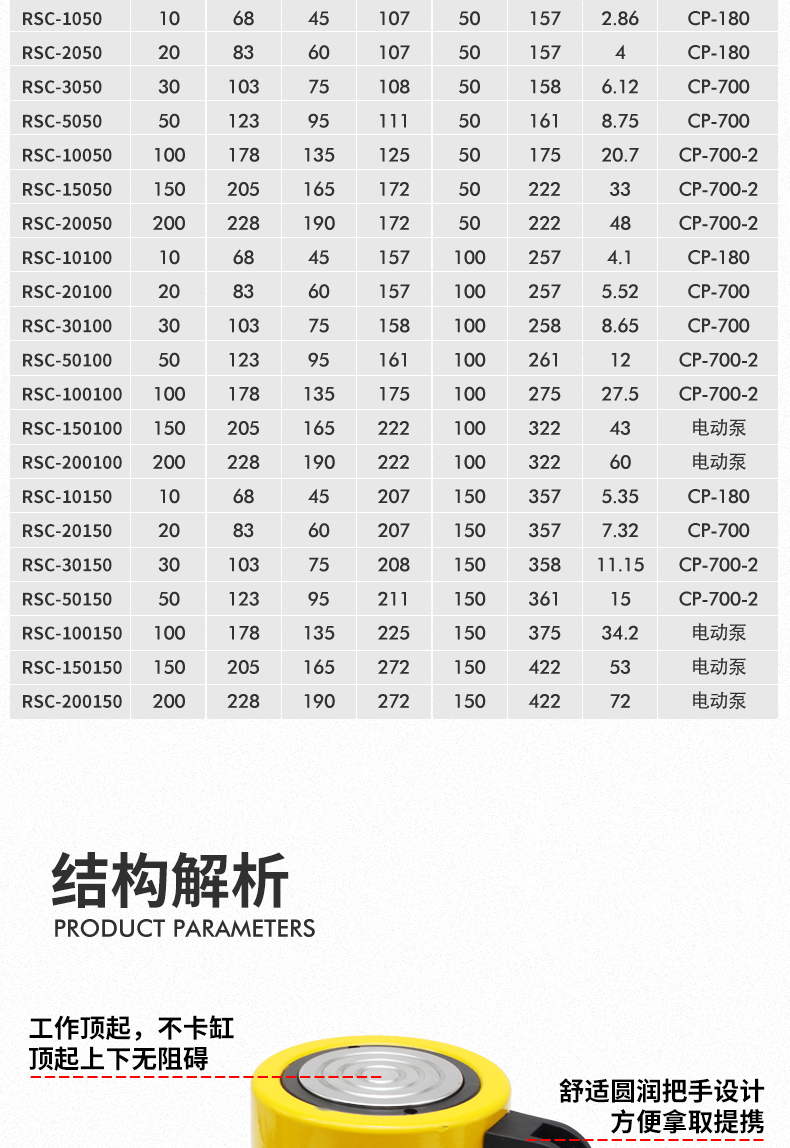 | RSC-1050 | 10 | 68 | 45 | 107 | 50 | 157 | 2.86 | CP-180 |
|---|---|---|---|---|---|---|---|---|
| RSC-2050 | 20 | 83 | 60 | 107 | 50 | 157 | 4 | CP-180 |
| RSC-3050 | 30 | 103 | 75 | 108 | 50 | 158 | 6.12 | CP-700 |
| RSC-5050 | 50 | 123 | 95 | 111 | 50 | 161 | 8.75 | CP-700 |
| RSC-10050 | 100 | 178 | 135 | 125 | 50 | 175 | 20.7 | CP-700-2 |
| RSC-15050 | 150 | 205 | 165 | 172 | 50 | 222 | 33 | CP-700-2 |
| RSC-20050 | 200 | 228 | 190 | 172 | 50 | 222 | 48 | CP-700-2 |
| RSC-10100 | 10 | 68 | 45 | 157 | 100 | 257 | 4.1 | CP-180 |
| RSC-20100 | 20 | 83 | 60 | 157 | 100 | 257 | 5.52 | CP-700 |
| RSC-30100 | 30 | 103 | 75 | 158 | 100 | 258 | 8.65 | CP-700 |
| RSC-50100 | 50 | 123 | 95 | 161 | 100 | 261 | 12 | CP-700-2 |
| RSC-100100 | 100 | 178 | 135 | 175 | 100 | 275 | 27.5 | CP-700-2 |
| RSC-150100 | 150 | 205 | 165 | 222 | 100 | 322 | 43 | 电动泵 |
| RSC-200100 | 200 | 228 | 190 | 222 | 100 | 322 | 60 | 电动泵 |
| RSC-10150 | 10 | 68 | 45 | 207 | 150 | 357 | 5.35 | CP-180 |
| RSC-20150 | 20 | 83 | 60 | 207 | 150 | 357 | 7.32 | CP-700 |
| RSC-30150 | 30 | 103 | 75 | 208 | 150 | 358 | 11.15 | CP-700-2 |
| RSC-50150 | 50 | 123 | 95 | 211 | 150 | 361 | 15 | CP-700-2 |
| RSC-100150 | 100 | 178 | 135 | 225 | 150 | 375 | 34.2 | 电动泵 |
| RSC-150150 | 150 | 205 | 165 | 272 | 150 | 422 | 53 | 电动泵 |
| RSC-200150 | 200 | 228 | 190 | 272 | 150 | 422 | 72 | 电动泵 |

结构解析
PRODUCT PARAMETERS

工作顶起，不卡缸
顶起上下无阻碍

舒适圆润把手设计
方便拿取提携